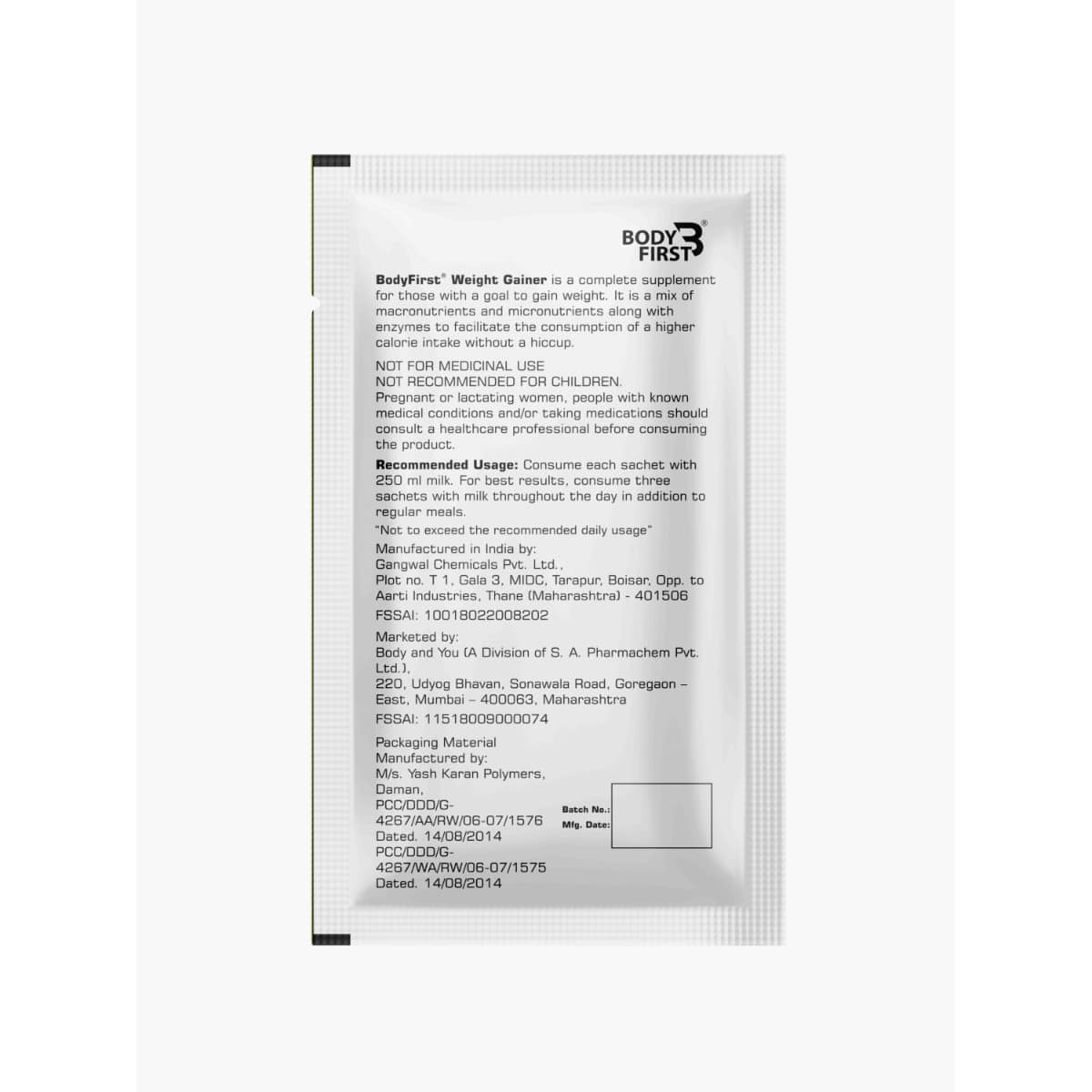 BODY FIRST®

BodyFirst® Weight Gainer is a complete supplement for those with a goal to gain weight. It is a mix of macronutrients and micronutrients along with enzymes to facilitate the consumption of a higher calorie intake without a hiccup.

NOT FOR MEDICINAL USE
NOT RECOMMENDED FOR CHILDREN.
Pregnant or lactating women, people with known medical conditions and/or taking medications should consult a healthcare professional before consuming the product.

Recommended Usage: Consume each sachet with 250 ml milk. For best results, consume three sachets with milk throughout the day in addition to regular meals.

"Not to exceed the recommended daily usage"

Manufactured in India by:
Gangwal Chemicals Pvt. Ltd.,
Plot no. T 1, Gala 3, MIDC, Tarapur, Boisar, Opp. to Aarti Industries, Thane (Maharashtra) - 401506

FSSAI: 10018022008202

Marketed by:
Body and You (A Division of S. A. Pharmachem Pvt. Ltd.),
220, Udyog Bhavan, Sonawala Road, Goregaon – East, Mumbai – 400063, Maharashtra

FSSAI: 11518009000074

Packaging Material
Manufactured by:
M/s. Yash Karan Polymers,
Daman,
PCC/DDD/G-4267/AA/RW/06-07/1576
Dated. 14/08/2014
PCC/DDD/G-4267/WA/RW/06-07/1575
Dated. 14/08/2014

Batch No.:
Mfg. Date: